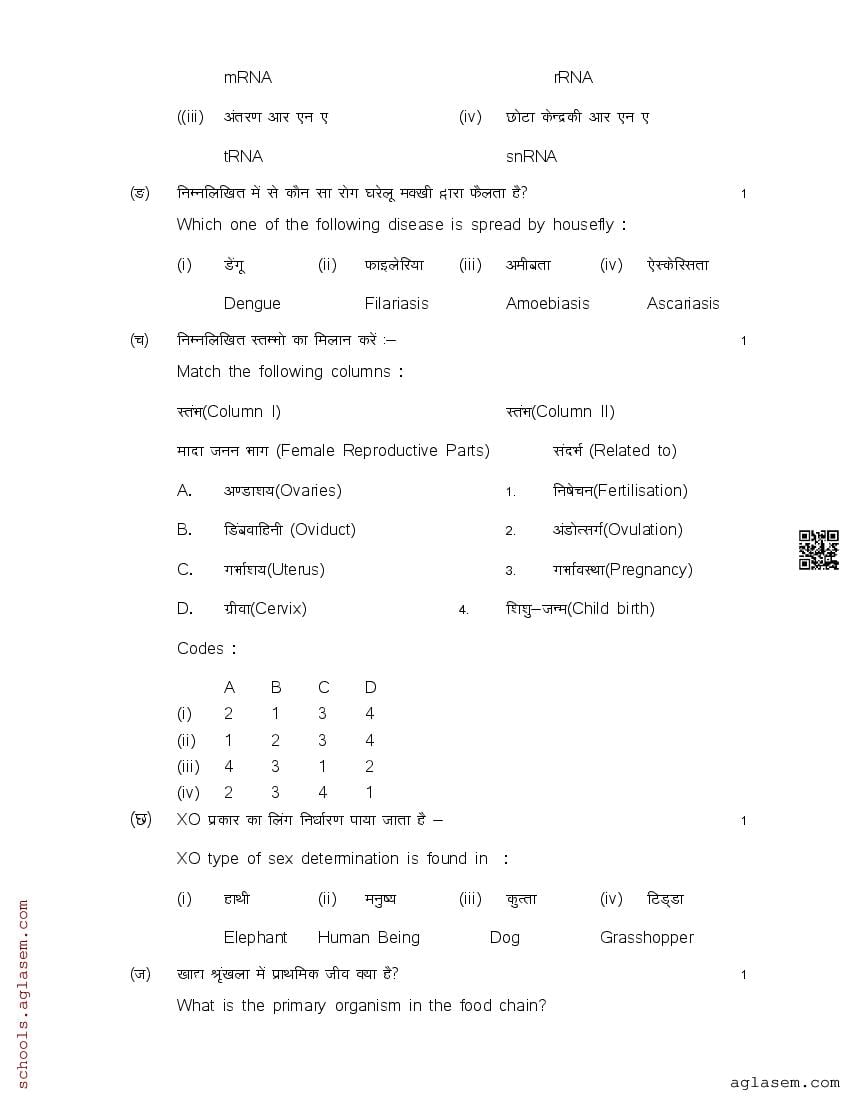 mRNA rRNA

((iii) अंतरण आर एन ए (iv) छोटा केन्द्रकी आर एन ए

tRNA snRNA

(ङ) निम्नलिखित में से कौन सा रोग घरेलू मक्खी द्वारा फैलता है? 1

Which one of the following disease is spread by housefly :

(i) डेंगू (ii) फाइलेरिया (iii) अमीबता (iv) ऐस्केरिसता

Dengue Filariasis Amoebiasis Ascariasis

(च) निम्नलिखित स्तम्भो का मिलान करें :– 1

Match the following columns :

स्तंभ(Column I) स्तंभ(Column II)

मादा जनन भाग (Female Reproductive Parts) संदर्भ (Related to)

A. अण्डाशय(Ovaries) 1. निषेचन(Fertilisation)

B. डिंबवाहिनी (Oviduct) 2. अंडोत्सर्ग(Ovulation)

C. गर्भाशय(Uterus) 3. गर्भावस्था(Pregnancy)

D. ग्रीवा(Cervix) 4. शिशु–जन्म(Child birth)

Codes :

| | A | B | C | D |
|---|---|---|---|---|
| (i) | 2 | 1 | 3 | 4 |
| (ii) | 1 | 2 | 3 | 4 |
| (iii) | 4 | 3 | 1 | 2 |
| (iv) | 2 | 3 | 4 | 1 |

(छ) XO प्रकार का लिंग निर्धारण पाया जाता है – 1

XO type of sex determination is found in :

(i) हाथी (ii) मनुष्य (iii) कुत्ता (iv) टिड्डा

Elephant Human Being Dog Grasshopper

(ज) खाद्य श्रृंखला में प्राथमिक जीव क्या है? 1

What is the primary organism in the food chain?

schools.aglasem.com

aglasem.com